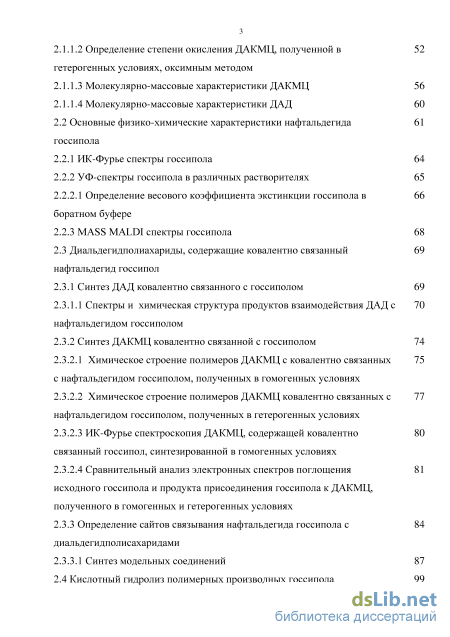 3

| | |
|---|---|
| 2.1.1.2 Определение степени окисления ДАКМЦ, полученной в гетерогенных условиях, оксимным методом | 52 |
| 2.1.1.3 Молекулярно-массовые характеристики ДАКМЦ | 56 |
| 2.1.1.4 Молекулярно-массовые характеристики ДАД | 60 |
| 2.2 Основные физико-химические характеристики нафтальдегида госсипола | 61 |
| 2.2.1 ИК-Фурье спектры госсипола | 64 |
| 2.2.2 УФ-спектры госсипола в различных растворителях | 65 |
| 2.2.2.1 Определение весового коэффициента экстинкции госсипола в боратном буфере | 66 |
| 2.2.3 MASS MALDI спектры госсипола | 68 |
| 2.3 Диальдегидполиахариды, содержащие ковалентно связанный нафтальдегид госсипол | 69 |
| 2.3.1 Синтез ДАД ковалентно связанного с госсиполом | 69 |
| 2.3.1.1 Спектры и химическая структура продуктов взаимодействия ДАД с нафтальдегидом госсиполом | 70 |
| 2.3.2 Синтез ДАКМЦ ковалентно связанной с госсиполом | 74 |
| 2.3.2.1 Химическое строение полимеров ДАКМЦ с ковалентно связанных с нафтальдегидом госсиполом, полученных в гомогенных условиях | 75 |
| 2.3.2.2 Химическое строение полимеров ДАКМЦ ковалентно связанных с нафтальдегидом госсиполом, полученных в гетерогенных условиях | 77 |
| 2.3.2.3 ИК-Фурье спектроскопия ДАКМЦ, содержащей ковалентно связанный госсипол, синтезированной в гомогенных условиях | 80 |
| 2.3.2.4 Сравнительный анализ электронных спектров поглощения исходного госсипола и продукта присоединения госсипола к ДАКМЦ, полученного в гомогенных и гетерогенных условиях | 81 |
| 2.3.3 Определение сайтов связывания нафтальдегида госсипола с диальдегидполисахаридами | 84 |
| 2.3.3.1 Синтез модельных соединений | 87 |
| 2.4 Кислотный гидролиз полимерных производных госсипола | 99 |

dsLib.net
библиотека диссертаций